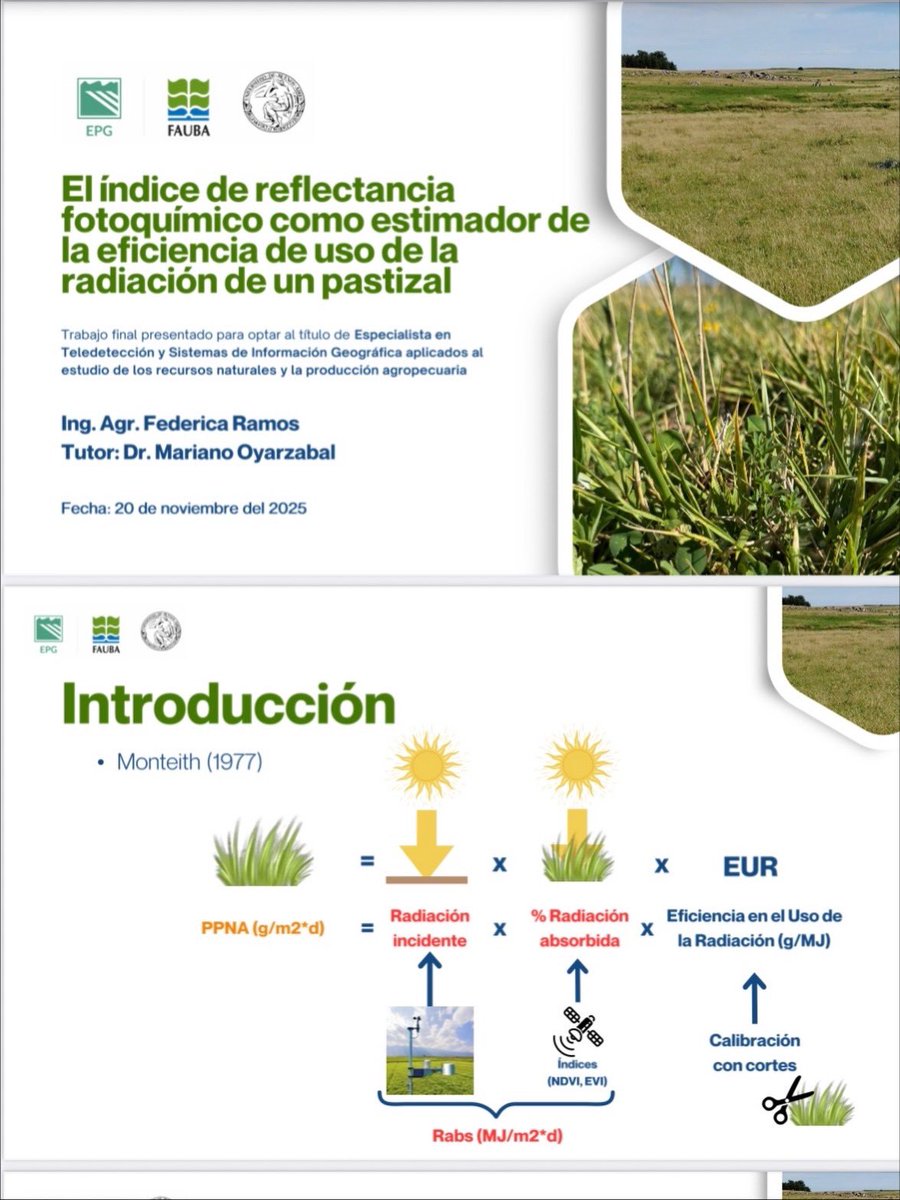 EPG FAUBA

El índice de reflectancia fotoquímico como estimador de la eficiencia de uso de la radiación de un pastizal

Trabajo final presentado para optar al título de Especialista en Teledetección y Sistemas de Información Geográfica aplicados al estudio de los recursos naturales y la producción agropecuaria

Ing. Agr. Federica Ramos
Tutor: Dr. Mariano Oyarzabal

Fecha: 20 de noviembre del 2025

EPG FAUBA

Introducción

• Monteith (1977)

= x x EUR

PPNA (g/m2*d) = Radiación incidente x % Radiación absorbida x Eficiencia en el Uso de la Radiación (g/MJ)

Índices (NDVI, EVI)

Calibración con cortes

Rabs (MJ/m2*d)